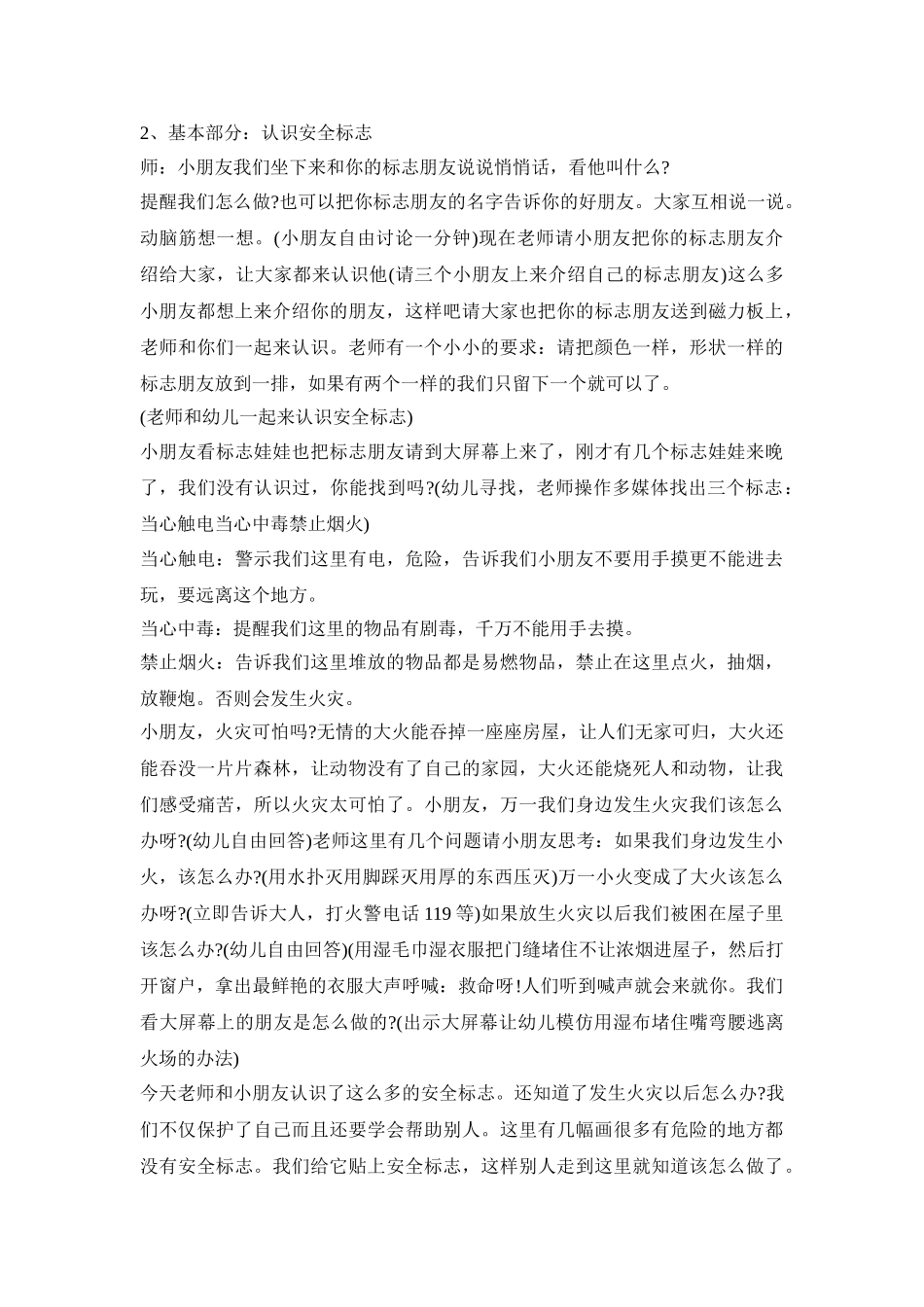 2、基本部分：认识安全标志
师：小朋友我们坐下来和你的标志朋友说说悄悄话，看他叫什么?
提醒我们怎么做?也可以把你标志朋友的名字告诉你的好朋友。大家互相说一说。动脑筋想一想。(小朋友自由讨论一分钟)现在老师请小朋友把你的标志朋友介绍给大家，让大家都来认识他(请三个小朋友上来介绍自己的标志朋友)这么多小朋友都想上来介绍你的朋友，这样吧请大家也把你的标志朋友送到磁力板上，老师和你们一起来认识。老师有一个小小的要求：请把颜色一样，形状一样的标志朋友放到一排，如果有两个一样的我们只留下一个就可以了。
(老师和幼儿一起来认识安全标志)
小朋友看标志娃娃也把标志朋友请到大屏幕上来了，刚才有几个标志娃娃来晚了，我们没有认识过，你能找到吗?(幼儿寻找，老师操作多媒体找出三个标志：当心触电当心中毒禁止烟火)
当心触电：警示我们这里有电，危险，告诉我们小朋友不要用手摸更不能进去玩，要远离这个地方。
当心中毒：提醒我们这里的物品有剧毒，千万不能用手去摸。
禁止烟火：告诉我们这里堆放的物品都是易燃物品，禁止在这里点火，抽烟，放鞭炮。否则会发生火灾。
小朋友，火灾可怕吗?无情的大火能吞掉一座座房屋，让人们无家可归，大火还能吞没一片片森林，让动物没有了自己的家园，大火还能烧死人和动物，让我们感受痛苦，所以火灾太可怕了。小朋友，万一我们身边发生火灾我们该怎么办呀?(幼儿自由回答)老师这里有几个问题请小朋友思考：如果我们身边发生小火，该怎么办?(用水扑灭用脚踩灭用厚的东西压灭)万一小火变成了大火该怎么办呀?(立即告诉大人，打火警电话 119 等)如果放生火灾以后我们被困在屋子里该怎么办?(幼儿自由回答)(用湿毛巾湿衣服把门缝堵住不让浓烟进屋子，然后打开窗户，拿出最鲜艳的衣服大声呼喊：救命呀!人们听到喊声就会来就你。我们看大屏幕上的朋友是怎么做的?(出示大屏幕让幼儿模仿用湿布堵住嘴弯腰逃离火场的办法)
今天老师和小朋友认识了这么多的安全标志。还知道了发生火灾以后怎么办?我们不仅保护了自己而且还要学会帮助别人。这里有几幅画很多有危险的地方都没有安全标志。我们给它贴上安全标志，这样别人走到这里就知道该怎么做了。